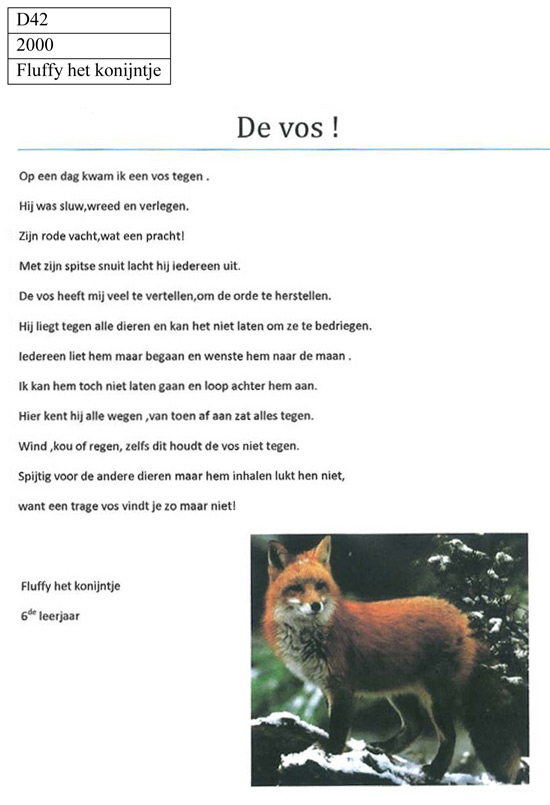 | D42 |
|---|
| 2000 |
| Fluffy het konijntje |

De vos !

Op een dag kwam ik een vos tegen .

Hij was sluw,wreed en verlegen.

Zijn rode vacht,wat een pracht!

Met zijn spitse snuit lacht hij iedereen uit.

De vos heeft mij veel te vertellen,om de orde te herstellen.

Hij liegt tegen alle dieren en kan het niet laten om ze te bedriegen.

Iedereen liet hem maar begaan en wenste hem naar de maan .

Ik kan hem toch niet laten gaan en loop achter hem aan.

Hier kent hij alle wegen ,van toen af aan zat alles tegen.

Wind ,kou of regen, zelfs dit houdt de vos niet tegen.

Spijtig voor de andere dieren maar hem inhalen lukt hen niet,

want een trage vos vindt je zo maar niet!

Fluffy het konijntje

$6^{de}$ leerjaar